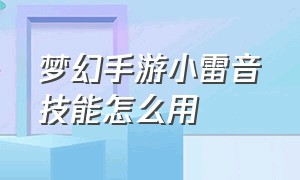 梦幻手游小雷音技能怎么用